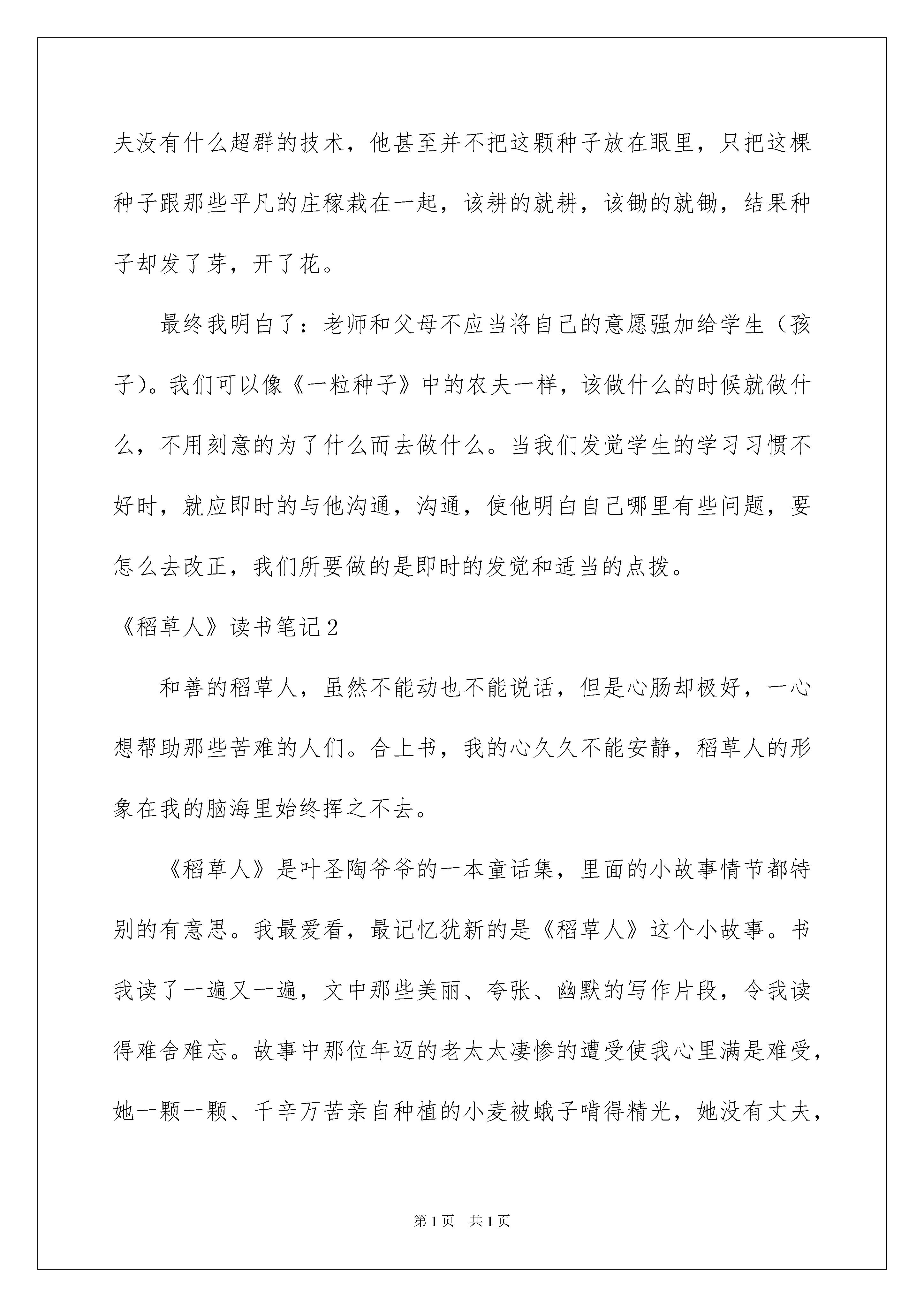 夫没有什么超群的技术，他甚至并不把这颗种子放在眼里，只把这棵种子跟那些平凡的庄稼栽在一起，该耕的就耕，该锄的就锄，结果种子却发了芽，开了花。

最终我明白了：老师和父母不应当将自己的意愿强加给学生（孩子)。我们可以像《一粒种子》中的农夫一样，该做什么的时候就做什么，不用刻意的为了什么而去做什么。当我们发觉学生的学习习惯不好时，就应即时的与他沟通，沟通，使他明白自己哪里有些问题，要怎么去改正，我们所要做的是即时的发觉和适当的点拨。

《稻草人》读书笔记2

和善的稻草人，虽然不能动也不能说话，但是心肠却极好，一心想帮助那些苦难的人们。合上书，我的心久久不能安静，稻草人的形象在我的脑海里始终挥之不去。

《稻草人》是叶圣陶爷爷的一本童话集，里面的小故事情节都特别的有意思。我最爱看，最记忆犹新的是《稻草人》这个小故事。书我读了一遍又一遍，文中那些美丽、夸张、幽默的写作片段，令我读得难舍难忘。故事中那位年迈的老太太凄惨的遭受使我心里满是难受，她一颗一颗、千辛万苦亲自种植的小麦被蛾子啃得精光，她没有丈夫，

第1页 共1页